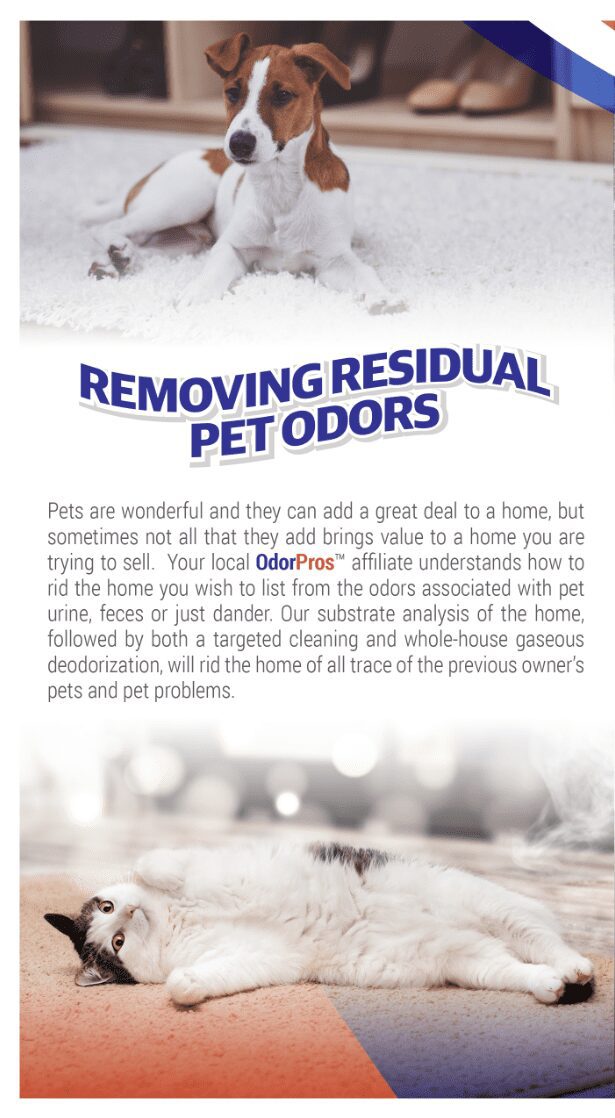 REMOVING RESIDUAL PET ODORS

Pets are wonderful and they can add a great deal to a home, but sometimes not all that they add brings value to a home you are trying to sell. Your local OdorPros™ affiliate understands how to rid the home you wish to list from the odors associated with pet urine, feces or just dander. Our substrate analysis of the home, followed by both a targeted cleaning and whole-house gaseous deodorization, will rid the home of all trace of the previous owner's pets and pet problems.